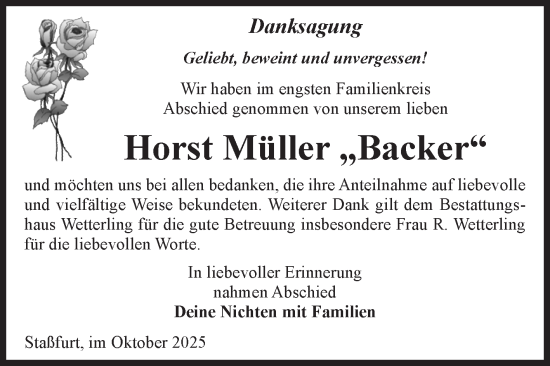 Danksagung

Geliebt, beweint und unvergessen!

Wir haben im engsten Familienkreis Abschied genommen von unserem lieben

Horst Müller „Backer“

und möchten uns bei allen bedanken, die ihre Anteilnahme auf liebevolle und vielfältige Weise bekundeten. Weiterer Dank gilt dem Bestattungshaus Wetterling für die gute Betreuung insbesondere Frau R. Wetterling für die liebevollen Worte.

In liebevoller Erinnerung nahmen Abschied
Deine Nichten mit Familien

Staßfurt, im Oktober 2025